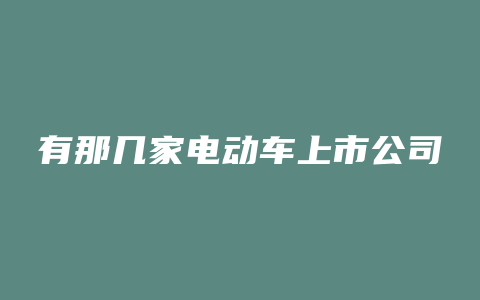 有那几家电动车上市公司